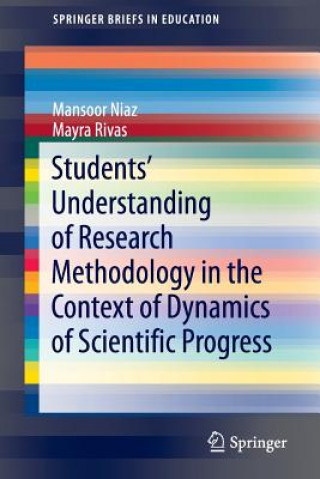 SPRINGER BRIEFS IN EDUCATION

Mansoor Niaz
Mayra Rivas

Students' Understanding of Research Methodology in the Context of Dynamics of Scientific Progress

Springer